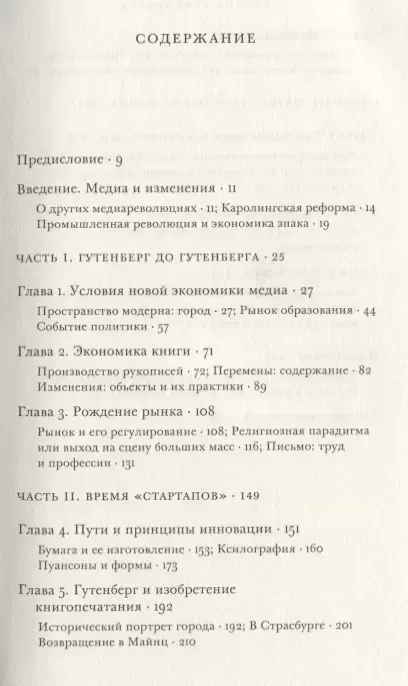 СОДЕРЖАНИЕ

Предисловие · 9

Введение. Медиа и изменения · 11
О других медиареволюциях · 11; Каролингская реформа · 14
Промышленная революция и экономика знака · 19

ЧАСТЬ I. ГУТЕНБЕРГ ДО ГУТЕНБЕРГА · 25

Глава 1. Условия новой экономики медиа · 27
Пространство модерна: город · 27; Рынок образования · 44
Событие политики · 57

Глава 2. Экономика книги · 71
Производство рукописей · 72; Перемены: содержание · 82
Изменения: объекты и их практики · 89

Глава 3. Рождение рынка · 108
Рынок и его регулирование · 108; Религиозная парадигма или выход на сцену больших масс · 116; Письмо: труд и профессии · 131

ЧАСТЬ II. ВРЕМЯ «СТАРТАПОВ» · 149

Глава 4. Пути и принципы инновации · 151
Бумага и ее изготовление · 153; Ксилография · 160
Пуансоны и формы · 173

Глава 5. Гутенберг и изобретение книгопечатания · 192
Исторический портрет города · 192; В Страсбурге · 201
Возвращение в Майнц · 210